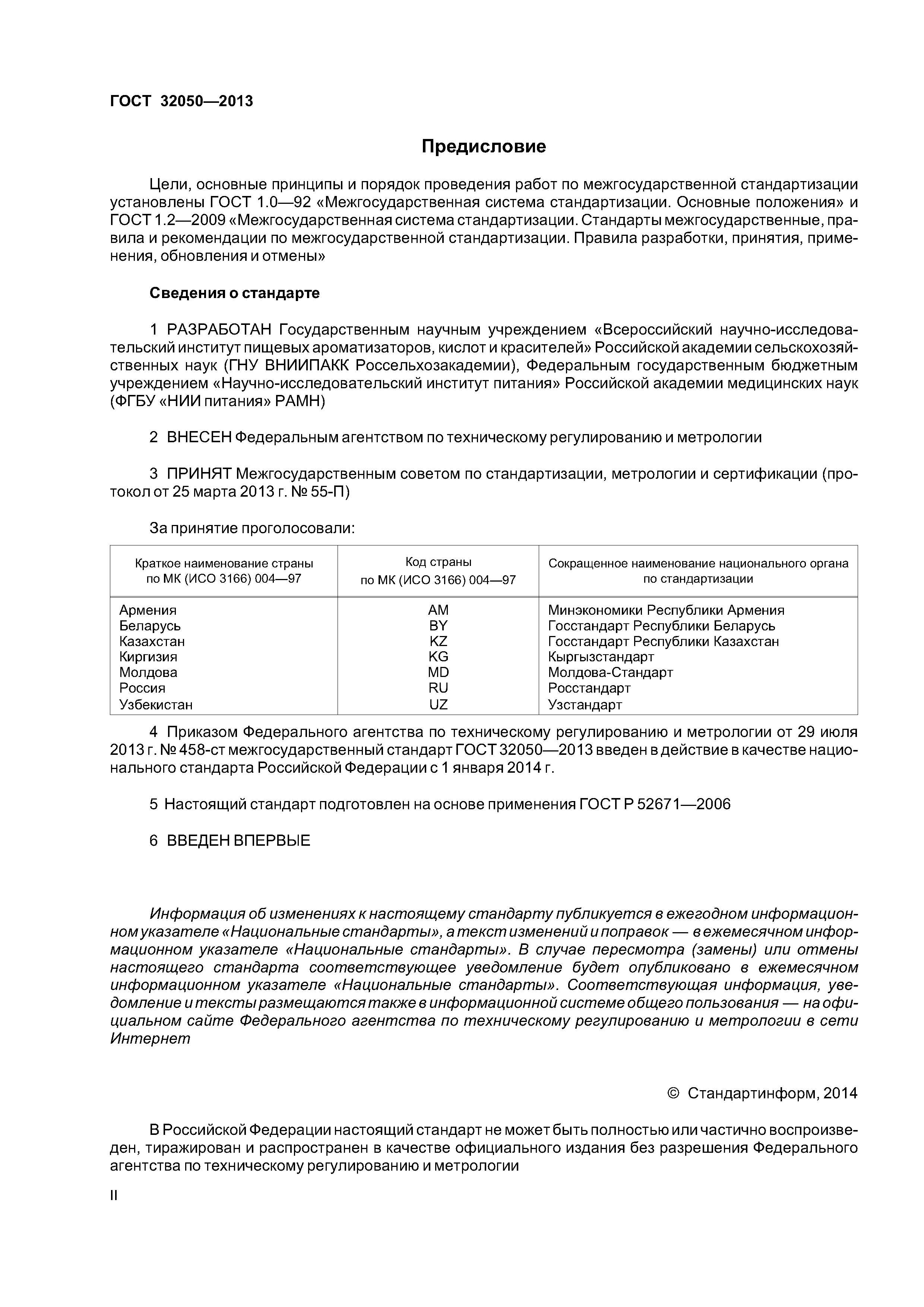 ГОСТ 32050—2013

Предисловие

Цели, основные принципы и порядок проведения работ по межгосударственной стандартизации установлены ГОСТ 1.0—92 «Межгосударственная система стандартизации. Основные положения» и ГОСТ 1.2—2009 «Межгосударственная система стандартизации. Стандарты межгосударственные, правила и рекомендации по межгосударственной стандартизации. Правила разработки, принятия, применения, обновления и отмены»

Сведения о стандарте

1 РАЗРАБОТАН Государственным научным учреждением «Всероссийский научно-исследовательский институт пищевых ароматизаторов, кислот и красителей» Российской академии сельскохозяйственных наук (ГНУ ВНИИПАКК Россельхозакадемии), Федеральным государственным бюджетным учреждением «Научно-исследовательский институт питания» Российской академии медицинских наук (ФГБУ «НИИ питания» РАМН)

2 ВНЕСЕН Федеральным агентством по техническому регулированию и метрологии

3 ПРИНЯТ Межгосударственным советом по стандартизации, метрологии и сертификации (протокол от 25 марта 2013 г. № 55-П)

За принятие проголосовали:

| Краткое наименование страны по МК (ИСО 3166) 004—97 | Код страны по МК (ИСО 3166) 004—97 | Сокращенное наименование национального органа по стандартизации |
|---|---|---|
| Армения | AM | Минэкономики Республики Армения |
| Беларусь | BY | Госстандарт Республики Беларусь |
| Казахстан | KZ | Госстандарт Республики Казахстан |
| Киргизия | KG | Кыргызстандарт |
| Молдова | MD | Молдова-Стандарт |
| Россия | RU | Росстандарт |
| Узбекистан | UZ | Узстандарт |

4 Приказом Федерального агентства по техническому регулированию и метрологии от 29 июля 2013 г. № 458-ст межгосударственный стандарт ГОСТ 32050—2013 введен в действие в качестве национального стандарта Российской Федерации с 1 января 2014 г.

5 Настоящий стандарт подготовлен на основе применения ГОСТ Р 52671—2006

6 ВВЕДЕН ВПЕРВЫЕ

Информация об изменениях к настоящему стандарту публикуется в ежегодном информационном указателе «Национальные стандарты», а текст изменений и поправок — в ежемесячном информационном указателе «Национальные стандарты». В случае пересмотра (замены) или отмены настоящего стандарта соответствующее уведомление будет опубликовано в ежемесячном информационном указателе «Национальные стандарты». Соответствующая информация, уведомление и тексты размещаются также в информационной системе общего пользования — на официальном сайте Федерального агентства по техническому регулированию и метрологии в сети Интернет

© Стандартинформ, 2014

В Российской Федерации настоящий стандарт не может быть полностью или частично воспроизведен, тиражирован и распространен в качестве официального издания без разрешения Федерального агентства по техническому регулированию и метрологии

II